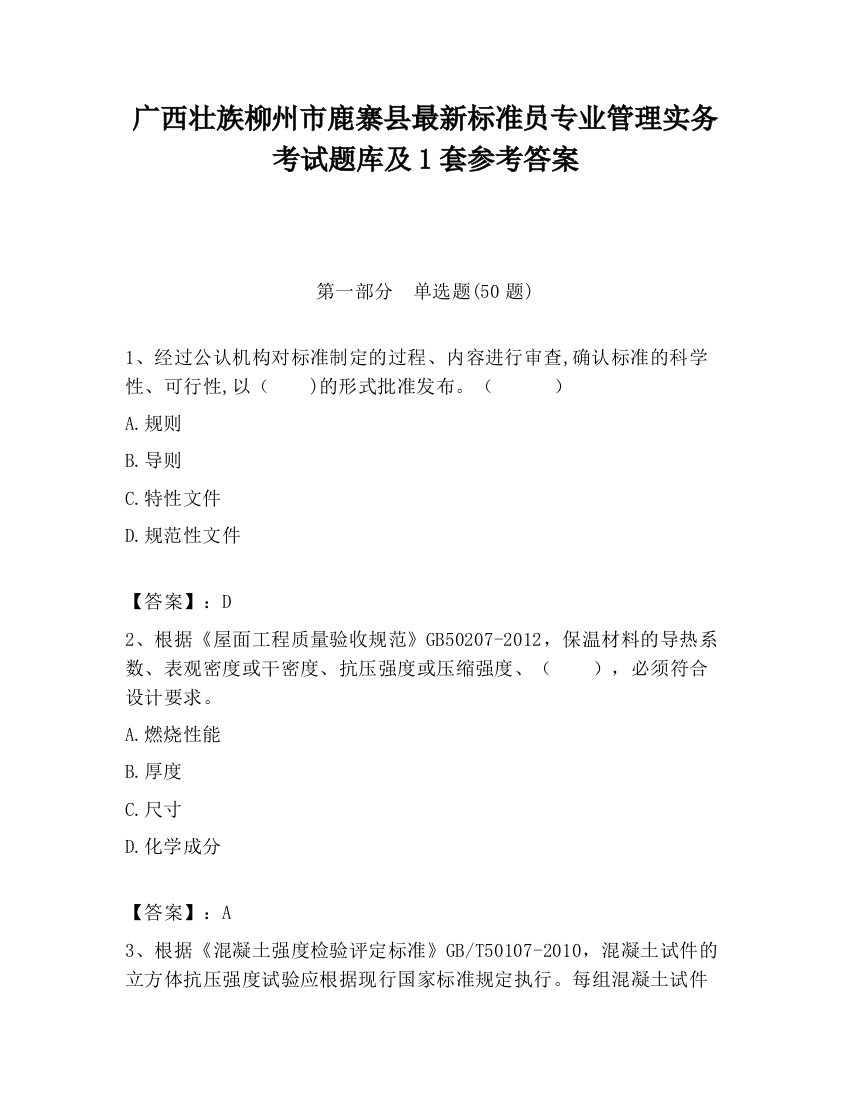 广西壮族柳州市鹿寨县最新标准员专业管理实务考试题库及1套参考答案

第一部分　单选题(50题)

1、经过公认机构对标准制定的过程、内容进行审查,确认标准的科学性、可行性,以（　　)的形式批准发布。（　　　）

A.规则

B.导则

C.特性文件

D.规范性文件

【答案】：D

2、根据《屋面工程质量验收规范》GB50207-2012，保温材料的导热系数、表观密度或干密度、抗压强度或压缩强度、（　　），必须符合设计要求。

A.燃烧性能

B.厚度

C.尺寸

D.化学成分

【答案】：A

3、根据《混凝土强度检验评定标准》GB/T50107-2010，混凝土试件的立方体抗压强度试验应根据现行国家标准规定执行。每组混凝土试件